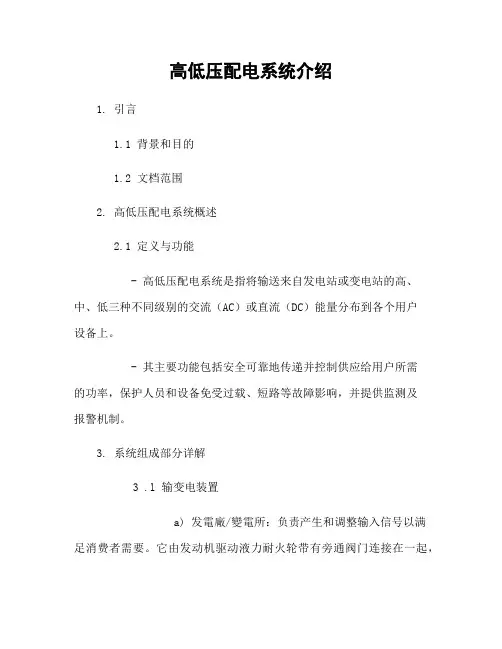 高低压配电系统介绍

1. 引言

1.1 背景和目的

1.2 文档范围

2. 高低压配电系统概述

2.1 定义与功能

- 高低压配电系统是指将输送来自发电站或变电站的高、中、低三种不同级别的交流（AC）或直流（DC）能量分布到各个用户设备上。

- 其主要功能包括安全可靠地传递并控制供应给用户所需的功率，保护人员和设备免受过载、短路等故障影响，并提供监测及报警机制。

3. 系统组成部分详解

3 .1 输变电装置

a) 发電廠/變電所：负责产生和调整输入信号以满足消费者需要。它由发动机驱动液力耐火轮带有旁通阀门连接在一起，